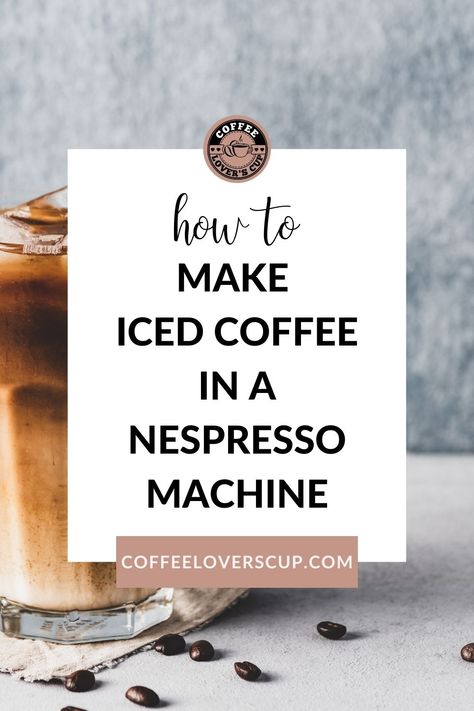 COFFEE LOVER'S CUP

how to
MAKE
ICED COFFEE
IN A
NESPRESSO
MACHINE

COFFEELOVERSCUP.COM